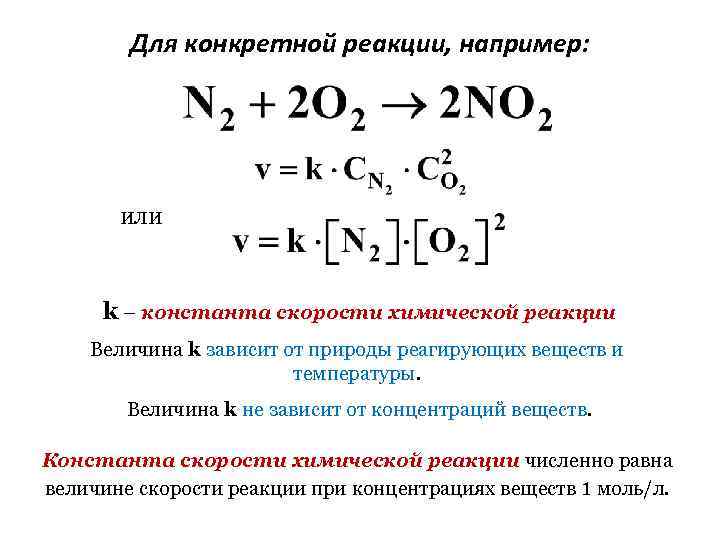 Для конкретной реакции, например:

$N_2 + 2O_2 \rightarrow 2NO_2$

$v = k \cdot C_{N_2} \cdot C_{O_2}^2$

или

$v = k \cdot [N_2] \cdot [O_2]^2$

k – константа скорости химической реакции

Величина k зависит от природы реагирующих веществ и температуры.

Величина k не зависит от концентраций веществ.

Константа скорости химической реакции численно равна величине скорости реакции при концентрациях веществ 1 моль/л.